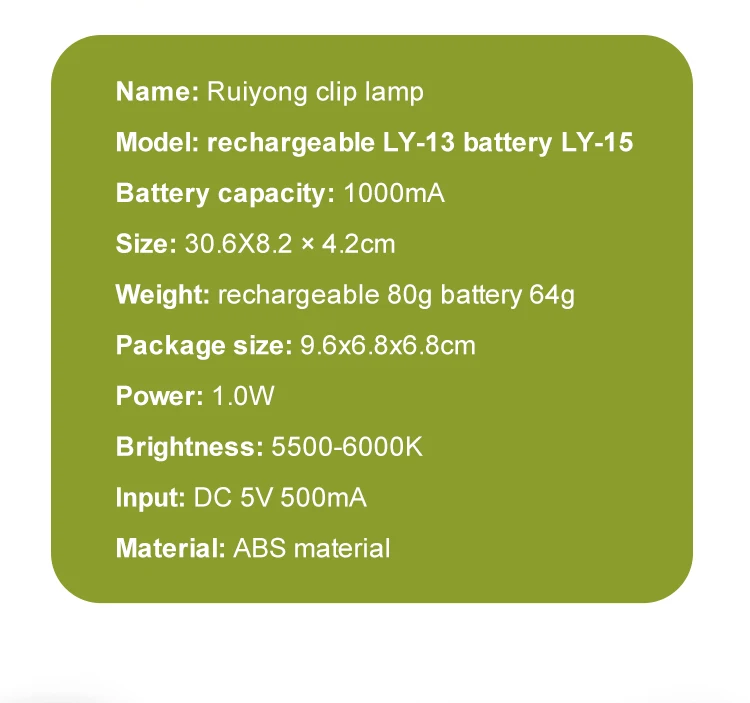 Name: Ruiyong clip lamp

Model: rechargeable LY-13 battery LY-15

Battery capacity: 1000mA

Size: 30.6X8.2 × 4.2cm

Weight: rechargeable 80g battery 64g

Package size: 9.6x6.8x6.8cm

Power: 1.0W

Brightness: 5500-6000K

Input: DC 5V 500mA

Material: ABS material